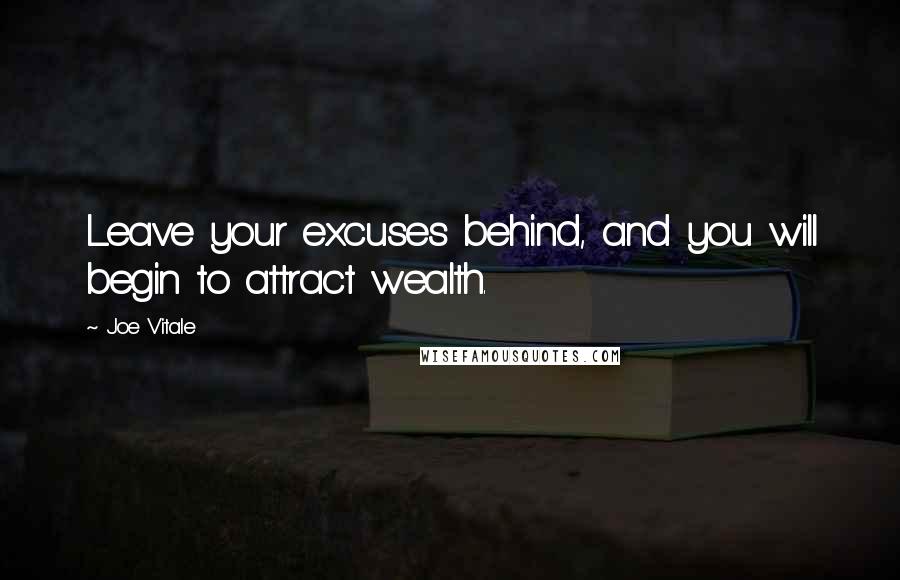 Leave your excuses behind, and you will begin to attract wealth.

~ Joe Vitale

WISEFAMOUSQUOTES.COM